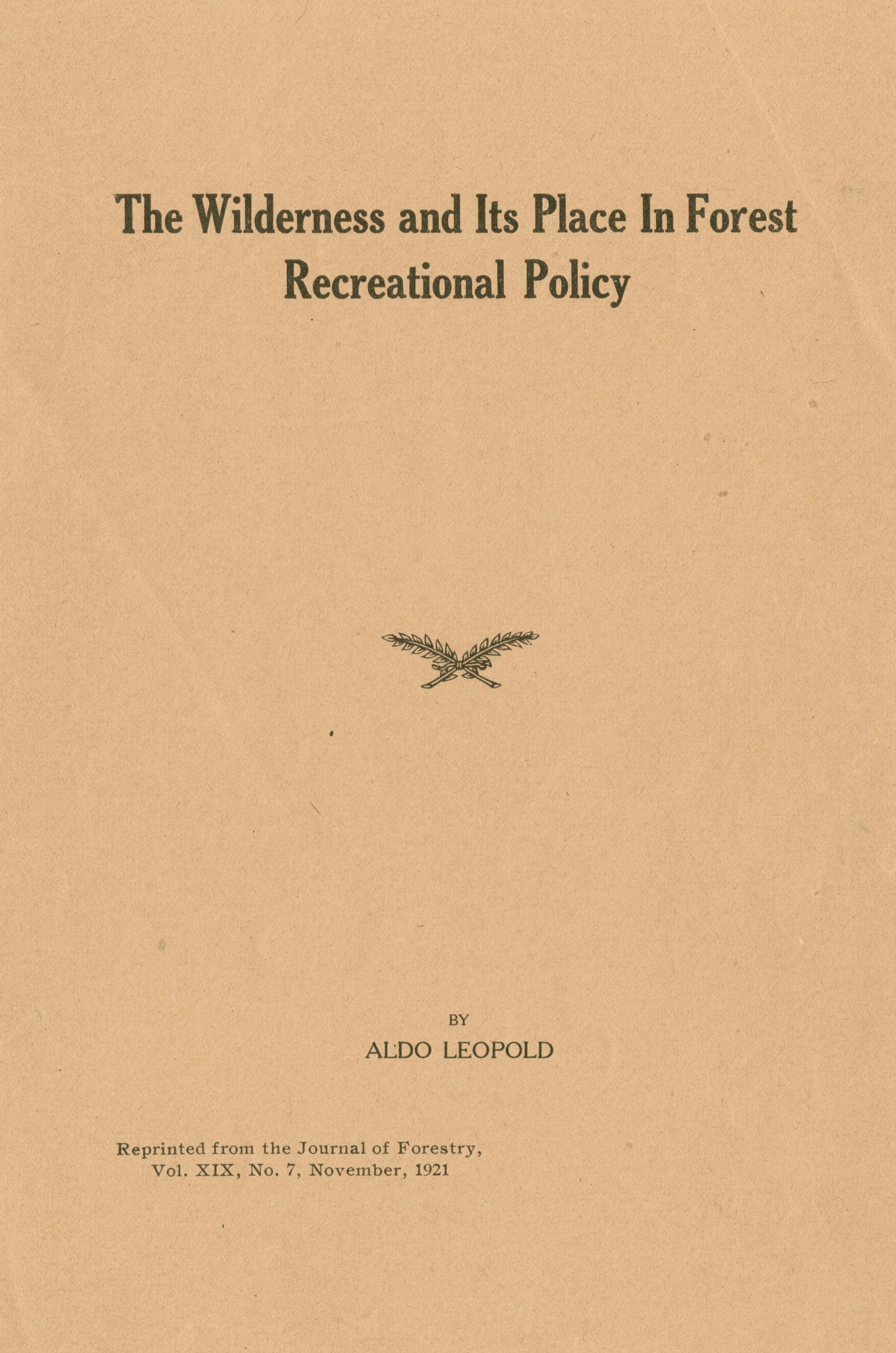 The Wilderness and Its Place In Forest Recreational Policy

BY

ALDO LEOPOLD

Reprinted from the Journal of Forestry,
Vol. XIX, No. 7, November, 1921